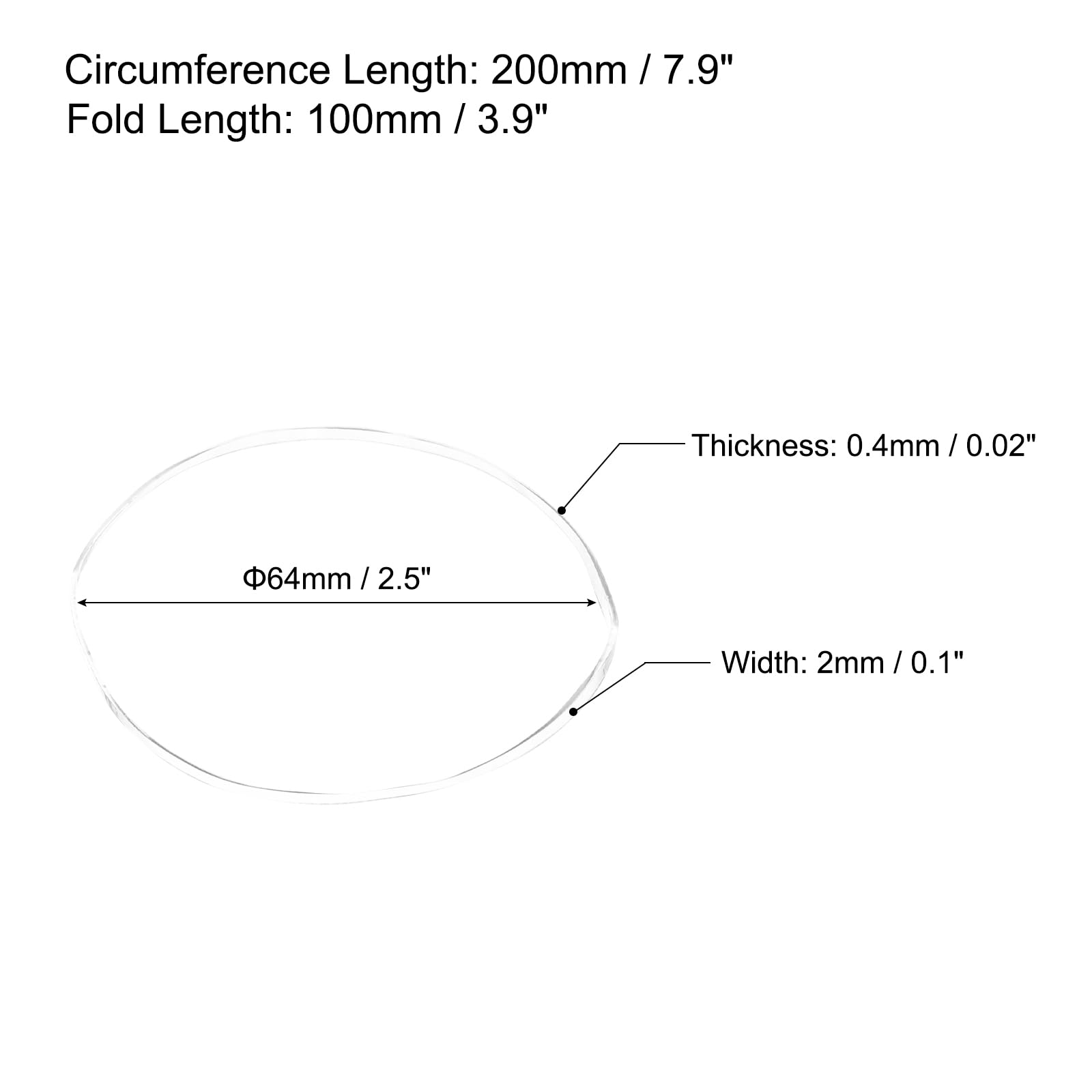 Circumference Length: 200mm / 7.9"
Fold Length: 100mm / 3.9"

Thickness: 0.4mm / 0.02"

Φ64mm / 2.5"

Width: 2mm / 0.1"